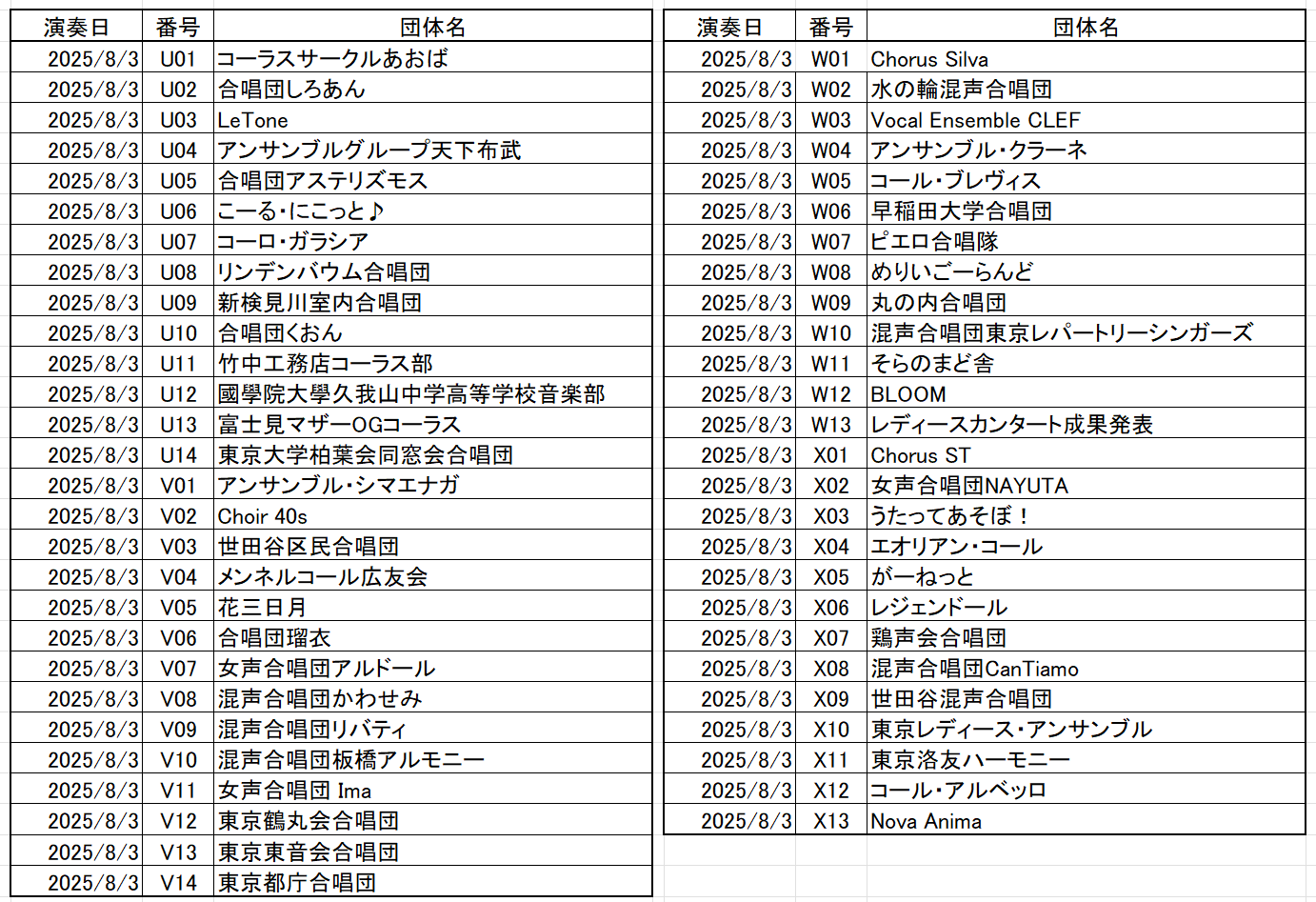 | 演奏日 | 番号 | 団体名 |
|---|---|---|
| 2025/8/3 | U01 | コーラスサークルあおば |
| 2025/8/3 | U02 | 合唱団しろあん |
| 2025/8/3 | U03 | LeTone |
| 2025/8/3 | U04 | アンサンブルグループ天下布武 |
| 2025/8/3 | U05 | 合唱団アステリズモス |
| 2025/8/3 | U06 | こーる・にこっと♪ |
| 2025/8/3 | U07 | コーロ・ガラシア |
| 2025/8/3 | U08 | リンデンバウム合唱団 |
| 2025/8/3 | U09 | 新検見川室内合唱団 |
| 2025/8/3 | U10 | 合唱団くおん |
| 2025/8/3 | U11 | 竹中工務店コーラス部 |
| 2025/8/3 | U12 | 國學院大學久我山中学高等学校音楽部 |
| 2025/8/3 | U13 | 富士見マザーOGコーラス |
| 2025/8/3 | U14 | 東京大学柏葉会同窓会合唱団 |
| 2025/8/3 | V01 | アンサンブル・シマエナガ |
| 2025/8/3 | V02 | Choir 40s |
| 2025/8/3 | V03 | 世田谷区民合唱団 |
| 2025/8/3 | V04 | メンネルコール広友会 |
| 2025/8/3 | V05 | 花三日月 |
| 2025/8/3 | V06 | 合唱団瑠衣 |
| 2025/8/3 | V07 | 女声合唱団アルドール |
| 2025/8/3 | V08 | 混声合唱団かわせみ |
| 2025/8/3 | V09 | 混声合唱団リバティ |
| 2025/8/3 | V10 | 混声合唱団板橋アルモニー |
| 2025/8/3 | V11 | 女声合唱団 Ima |
| 2025/8/3 | V12 | 東京鶴丸会合唱団 |
| 2025/8/3 | V13 | 東京東音会合唱団 |
| 2025/8/3 | V14 | 東京都庁合唱団 |

| 演奏日 | 番号 | 団体名 |
|---|---|---|
| 2025/8/3 | W01 | Chorus Silva |
| 2025/8/3 | W02 | 水の輪混声合唱団 |
| 2025/8/3 | W03 | Vocal Ensemble CLEF |
| 2025/8/3 | W04 | アンサンブル・クラーネ |
| 2025/8/3 | W05 | コール・ブレヴィス |
| 2025/8/3 | W06 | 早稲田大学合唱団 |
| 2025/8/3 | W07 | ピエロ合唱隊 |
| 2025/8/3 | W08 | めりいごーらんど |
| 2025/8/3 | W09 | 丸の内合唱団 |
| 2025/8/3 | W10 | 混声合唱団東京レパートリーシンガーズ |
| 2025/8/3 | W11 | そらのまど舎 |
| 2025/8/3 | W12 | BLOOM |
| 2025/8/3 | W13 | レディースカンタート成果発表 |
| 2025/8/3 | X01 | Chorus ST |
| 2025/8/3 | X02 | 女声合唱団NAYUTA |
| 2025/8/3 | X03 | うたってあそぼ！ |
| 2025/8/3 | X04 | エオリアン・コール |
| 2025/8/3 | X05 | がーねっと |
| 2025/8/3 | X06 | レジェンドール |
| 2025/8/3 | X07 | 鶏声会合唱団 |
| 2025/8/3 | X08 | 混声合唱団CanTiamo |
| 2025/8/3 | X09 | 世田谷混声合唱団 |
| 2025/8/3 | X10 | 東京レディース・アンサンブル |
| 2025/8/3 | X11 | 東京洛友ハーモニー |
| 2025/8/3 | X12 | コール・アルベッロ |
| 2025/8/3 | X13 | Nova Anima |